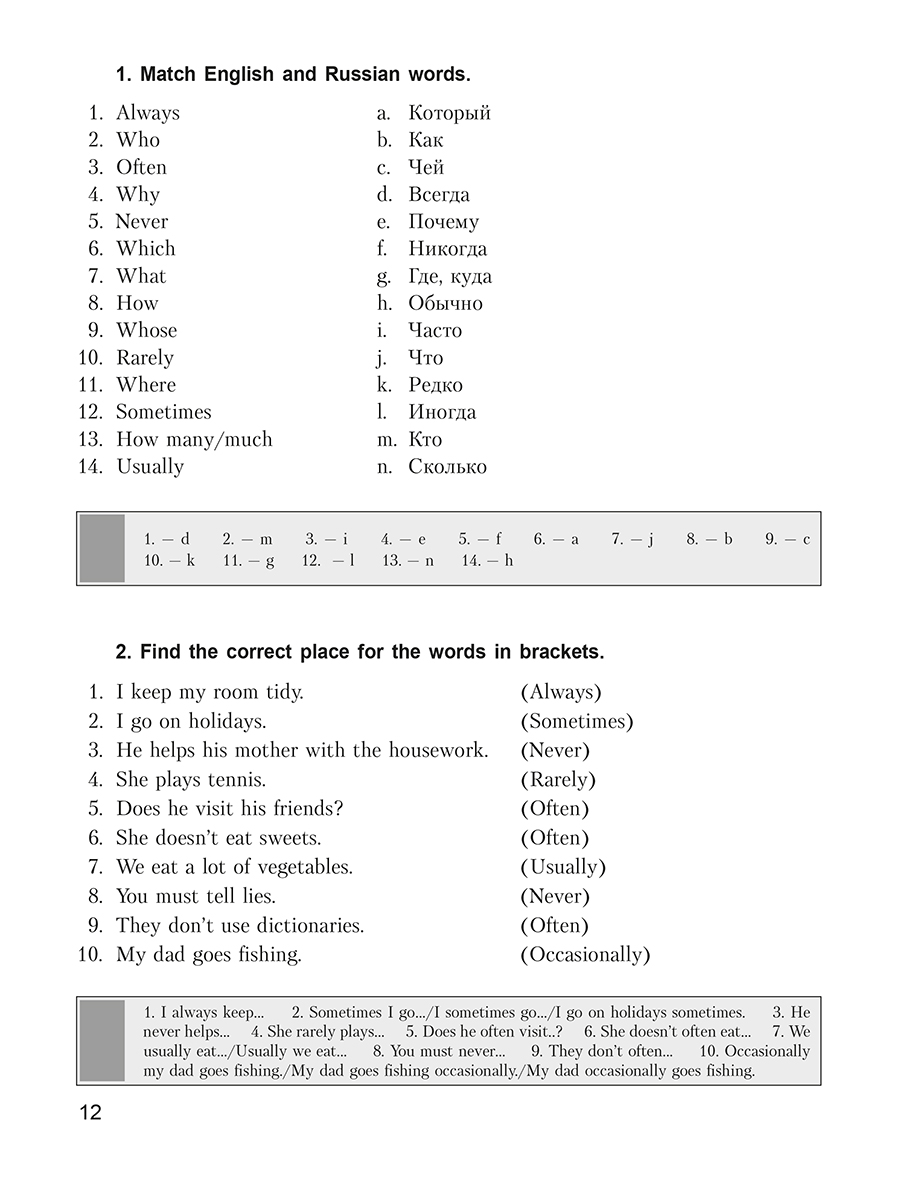 1. Match English and Russian words.

1. Always
2. Who
3. Often
4. Why
5. Never
6. Which
7. What
8. How
9. Whose
10. Rarely
11. Where
12. Sometimes
13. How many/much
14. Usually

a. Который
b. Как
c. Чей
d. Всегда
e. Почему
f. Никогда
g. Где, куда
h. Обычно
i. Часто
j. Что
k. Редко
l. Иногда
m. Кто
n. Сколько

1. — d 2. — m 3. — i 4. — e 5. — f 6. — a 7. — j 8. — b 9. — c 10. — k 11. — g 12. — l 13. — n 14. — h

2. Find the correct place for the words in brackets.

1. I keep my room tidy. (Always)
2. I go on holidays. (Sometimes)
3. He helps his mother with the housework. (Never)
4. She plays tennis. (Rarely)
5. Does he visit his friends? (Often)
6. She doesn't eat sweets. (Often)
7. We eat a lot of vegetables. (Usually)
8. You must tell lies. (Never)
9. They don't use dictionaries. (Often)
10. My dad goes fishing. (Occasionally)

1. I always keep... 2. Sometimes I go.../I sometimes go.../I go on holidays sometimes. 3. He never helps... 4. She rarely plays... 5. Does he often visit..? 6. She doesn't often eat... 7. We usually eat.../Usually we eat... 8. You must never... 9. They don't often... 10. Occasionally my dad goes fishing./My dad goes fishing occasionally./My dad occasionally goes fishing.

12